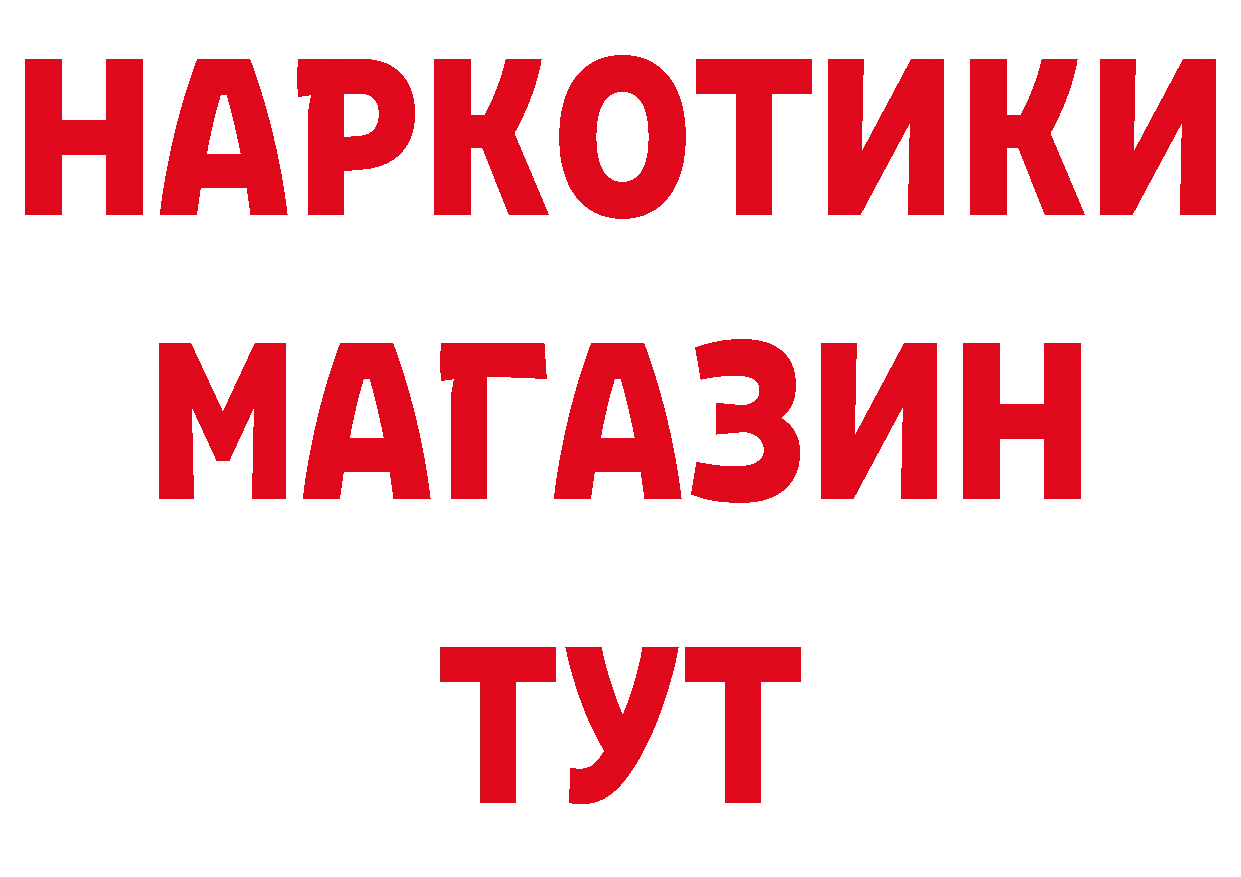 НАРКОТИКИ
МАГАЗИН
ТУТ